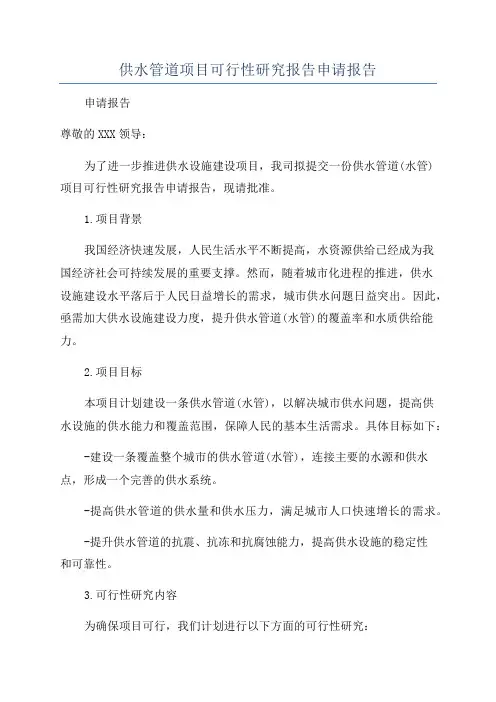 供水管道项目可行性研究报告申请报告

申请报告

尊敬的XXX领导：

为了进一步推进供水设施建设项目，我司拟提交一份供水管道(水管)项目可行性研究报告申请报告，现请批准。

1.项目背景

我国经济快速发展，人民生活水平不断提高，水资源供给已经成为我国经济社会可持续发展的重要支撑。然而，随着城市化进程的推进，供水设施建设水平落后于人民日益增长的需求，城市供水问题日益突出。因此，亟需加大供水设施建设力度，提升供水管道(水管)的覆盖率和水质供给能力。

2.项目目标

本项目计划建设一条供水管道(水管)，以解决城市供水问题，提高供水设施的供水能力和覆盖范围，保障人民的基本生活需求。具体目标如下：

-建设一条覆盖整个城市的供水管道(水管)，连接主要的水源和供水点，形成一个完善的供水系统。

-提高供水管道的供水量和供水压力，满足城市人口快速增长的需求。

-提升供水管道的抗震、抗冻和抗腐蚀能力，提高供水设施的稳定性和可靠性。

3.可行性研究内容

为确保项目可行，我们计划进行以下方面的可行性研究：